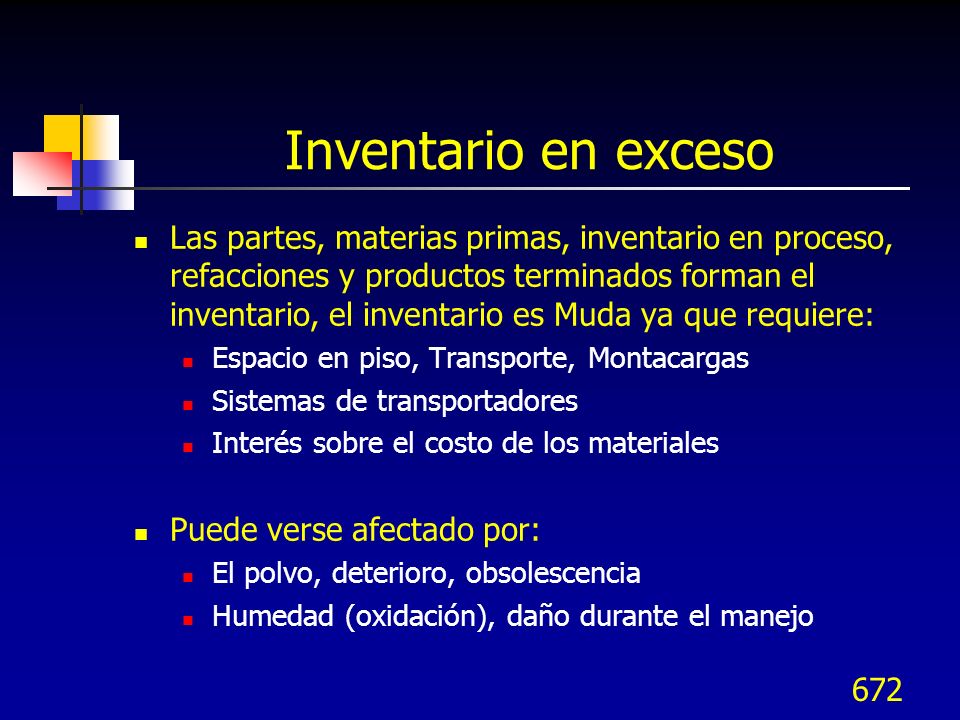 Inventario en exceso

- Las partes, materias primas, inventario en proceso, refacciones y productos terminados forman el inventario, el inventario es Muda ya que requiere:
  - Espacio en piso, Transporte, Montacargas
  - Sistemas de transportadores
  - Interés sobre el costo de los materiales

- Puede verse afectado por:
  - El polvo, deterioro, obsolescencia
  - Humedad (oxidación), daño durante el manejo

672